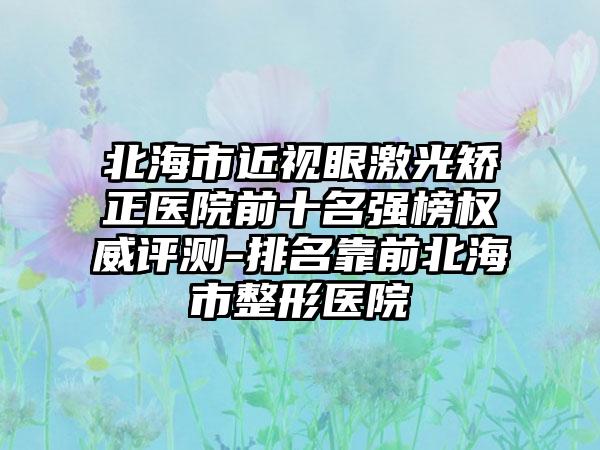 北海市近视眼激光矫正医院前十名强榜权威评测-排名靠前北海市整形医院